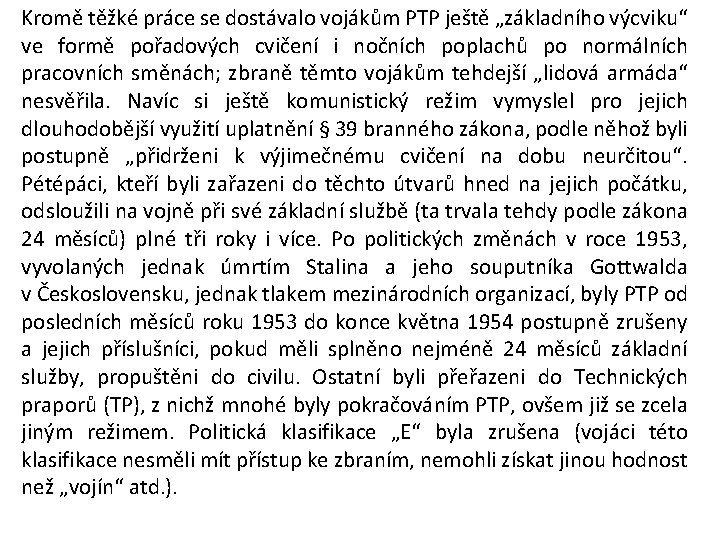 Kromě těžké práce se dostávalo vojákům PTP ještě „základního výcviku“ ve formě pořadových cvičení i nočních poplachů po normálních pracovních směnách; zbraně těmto vojákům tehdejší „lidová armáda“ nesvěřila. Navíc si ještě komunistický režim vymyslel pro jejich dlouhodobější využití uplatnění § 39 branného zákona, podle něhož byli postupně „přidrženi k výjimečnému cvičení na dobu neurčitou“. Pétépáci, kteří byli zařazeni do těchto útvarů hned na jejich počátku, odsloužili na vojně při své základní službě (ta trvala tehdy podle zákona 24 měsíců) plné tři roky i více. Po politických změnách v roce 1953, vyvolaných jednak úmrtím Stalina a jeho souputníka Gottwalda v Československu, jednak tlakem mezinárodních organizací, byly PTP od posledních měsíců roku 1953 do konce května 1954 postupně zrušeny a jejich příslušníci, pokud měli splněno nejméně 24 měsíců základní služby, propuštěni do civilu. Ostatní byli přeřazeni do Technických praporů (TP), z nichž mnohé byly pokračováním PTP, ovšem již se zcela jiným režimem. Politická klasifikace „E“ byla zrušena (vojáci této klasifikace nesměli mít přístup ke zbraním, nemohli získat jinou hodnost než „vojín“ atd.).